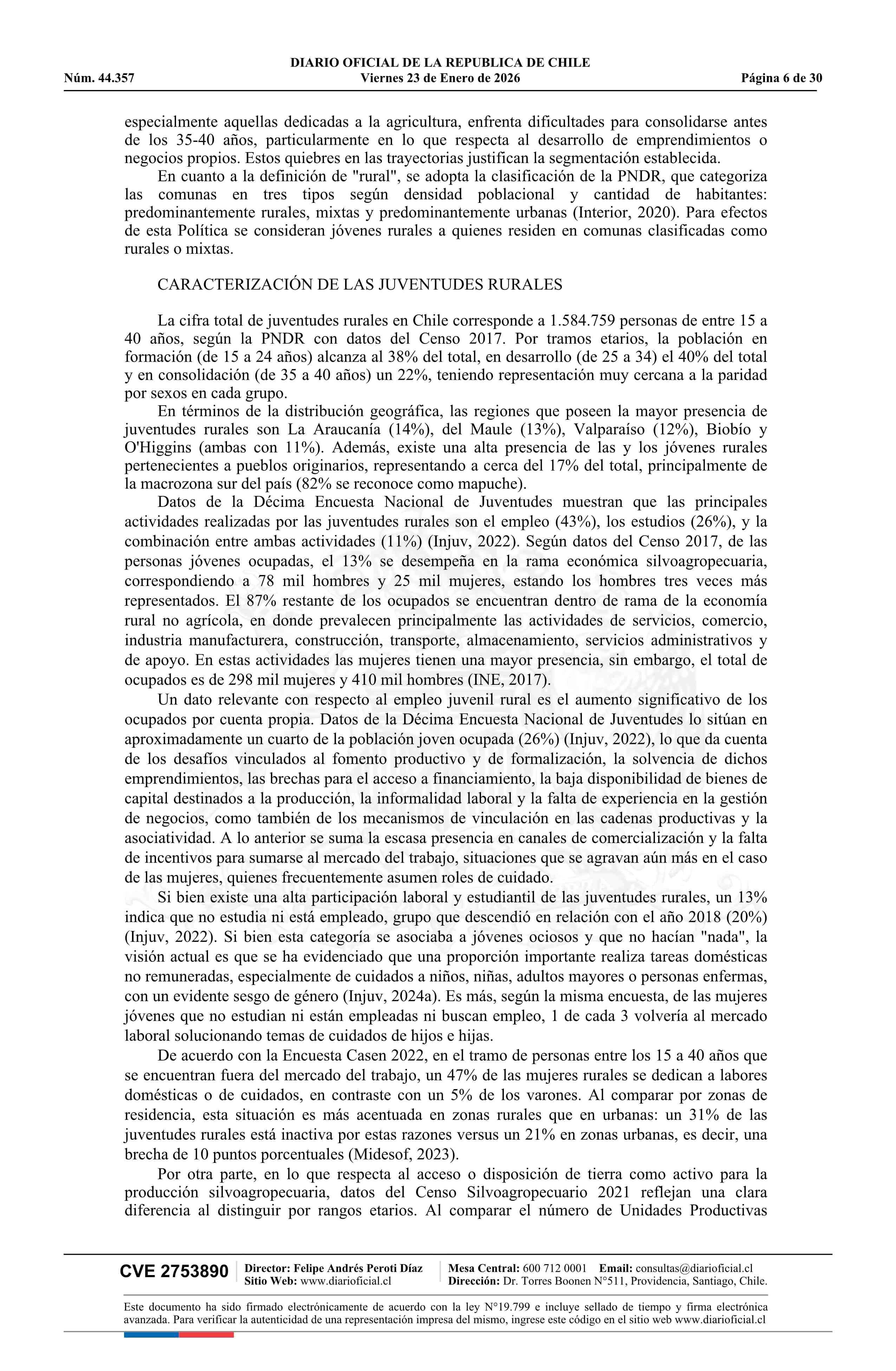 DIARIO OFICIAL DE LA REPUBLICA DE CHILE
Núm. 44.357 Viernes 23 de Enero de 2026 Página 6 de 30

especialmente aquellas dedicadas a la agricultura, enfrenta dificultades para consolidarse antes de los 35-40 años, particularmente en lo que respecta al desarrollo de emprendimientos o negocios propios. Estos quiebres en las trayectorias justifican la segmentación establecida.

En cuanto a la definición de "rural", se adopta la clasificación de la PNDR, que categoriza las comunas en tres tipos según densidad poblacional y cantidad de habitantes: predominantemente rurales, mixtas y predominantemente urbanas (Interior, 2020). Para efectos de esta Política se consideran jóvenes rurales a quienes residen en comunas clasificadas como rurales o mixtas.

CARACTERIZACIÓN DE LAS JUVENTUDES RURALES

La cifra total de juventudes rurales en Chile corresponde a 1.584.759 personas de entre 15 a 40 años, según la PNDR con datos del Censo 2017. Por tramos etarios, la población en formación (de 15 a 24 años) alcanza al 38% del total, en desarrollo (de 25 a 34) el 40% del total y en consolidación (de 35 a 40 años) un 22%, teniendo representación muy cercana a la paridad por sexos en cada grupo.

En términos de la distribución geográfica, las regiones que poseen la mayor presencia de juventudes rurales son La Araucanía (14%), del Maule (13%), Valparaíso (12%), Biobío y O'Higgins (ambas con 11%). Además, existe una alta presencia de las y los jóvenes rurales pertenecientes a pueblos originarios, representando a cerca del 17% del total, principalmente de la macrozona sur del país (82% se reconoce como mapuche).

Datos de la Décima Encuesta Nacional de Juventudes muestran que las principales actividades realizadas por las juventudes rurales son el empleo (43%), los estudios (26%), y la combinación entre ambas actividades (11%) (Injuv, 2022). Según datos del Censo 2017, de las personas jóvenes ocupadas, el 13% se desempeña en la rama económica silvoagropecuaria, correspondiendo a 78 mil hombres y 25 mil mujeres, estando los hombres tres veces más representados. El 87% restante de los ocupados se encuentran dentro de rama de la economía rural no agrícola, en donde prevalecen principalmente las actividades de servicios, comercio, industria manufacturera, construcción, transporte, almacenamiento, servicios administrativos y de apoyo. En estas actividades las mujeres tienen una mayor presencia, sin embargo, el total de ocupados es de 298 mil mujeres y 410 mil hombres (INE, 2017).

Un dato relevante con respecto al empleo juvenil rural es el aumento significativo de los ocupados por cuenta propia. Datos de la Décima Encuesta Nacional de Juventudes lo sitúan en aproximadamente un cuarto de la población joven ocupada (26%) (Injuv, 2022), lo que da cuenta de los desafíos vinculados al fomento productivo y de formalización, la solvencia de dichos emprendimientos, las brechas para el acceso a financiamiento, la baja disponibilidad de bienes de capital destinados a la producción, la informalidad laboral y la falta de experiencia en la gestión de negocios, como también de los mecanismos de vinculación en las cadenas productivas y la asociatividad. A lo anterior se suma la escasa presencia en canales de comercialización y la falta de incentivos para sumarse al mercado del trabajo, situaciones que se agravan aún más en el caso de las mujeres, quienes frecuentemente asumen roles de cuidado.

Si bien existe una alta participación laboral y estudiantil de las juventudes rurales, un 13% indica que no estudia ni está empleado, grupo que descendió en relación con el año 2018 (20%) (Injuv, 2022). Si bien esta categoría se asociaba a jóvenes ociosos y que no hacían "nada", la visión actual es que se ha evidenciado que una proporción importante realiza tareas domésticas no remuneradas, especialmente de cuidados a niños, niñas, adultos mayores o personas enfermas, con un evidente sesgo de género (Injuv, 2024a). Es más, según la misma encuesta, de las mujeres jóvenes que no estudian ni están empleadas ni buscan empleo, 1 de cada 3 volvería al mercado laboral solucionando temas de cuidados de hijos e hijas.

De acuerdo con la Encuesta Casen 2022, en el tramo de personas entre los 15 a 40 años que se encuentran fuera del mercado del trabajo, un 47% de las mujeres rurales se dedican a labores domésticas o de cuidados, en contraste con un 5% de los varones. Al comparar por zonas de residencia, esta situación es más acentuada en zonas rurales que en urbanas: un 31% de las juventudes rurales está inactiva por estas razones versus un 21% en zonas urbanas, es decir, una brecha de 10 puntos porcentuales (Midesof, 2023).

Por otra parte, en lo que respecta al acceso o disposición de tierra como activo para la producción silvoagropecuaria, datos del Censo Silvoagropecuario 2021 reflejan una clara diferencia al distinguir por rangos etarios. Al comparar el número de Unidades Productivas

CVE 2753890 Director: Felipe Andrés Peroti Díaz Sitio Web: www.diarioficial.cl Mesa Central: 600 712 0001 Email: consultas@diarioficial.cl Dirección: Dr. Torres Boonen N°511, Providencia, Santiago, Chile.

Este documento ha sido firmado electrónicamente de acuerdo con la ley N°19.799 e incluye sellado de tiempo y firma electrónica avanzada. Para verificar la autenticidad de una representación impresa del mismo, ingrese este código en el sitio web www.diarioficial.cl